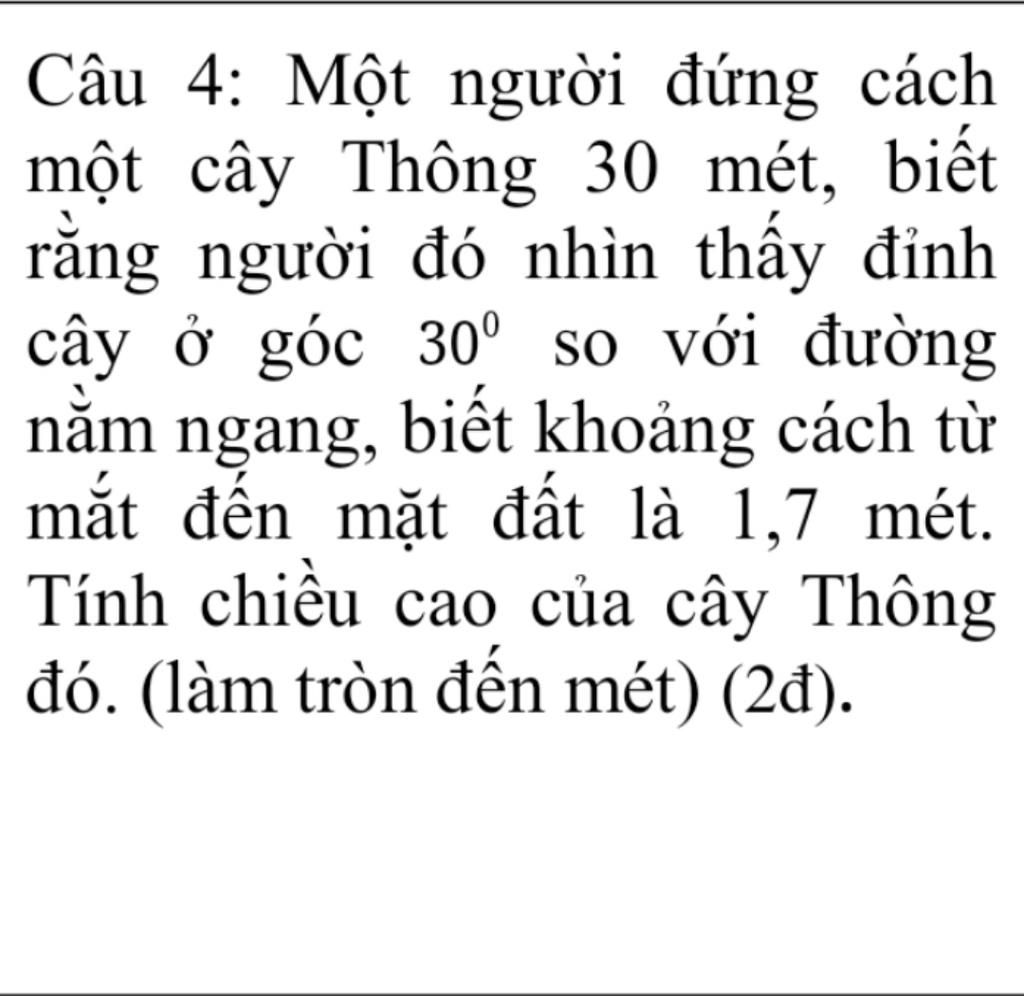 Câu 4: Một người đứng cách một cây Thông 30 mét, biết rằng người đó nhìn thấy đỉnh cây ở góc $30^0$ so với đường nằm ngang, biết khoảng cách từ mắt đến mặt đất là 1,7 mét. Tính chiều cao của cây Thông đó. (làm tròn đến mét) (2đ).